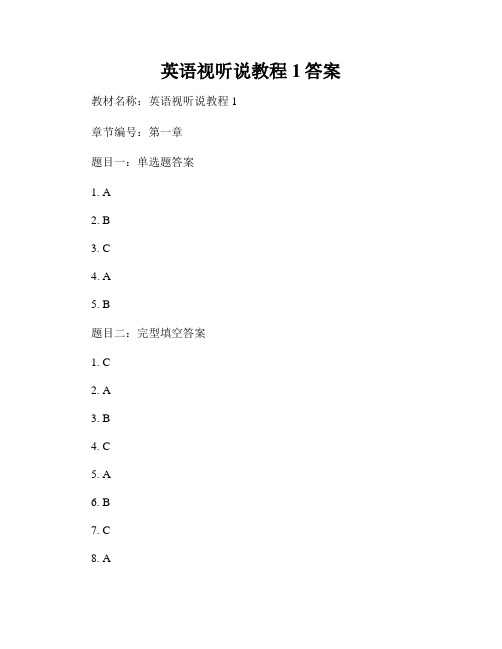 英语视听说教程 1 答案

教材名称：英语视听说教程 1

章节编号：第一章

题目一：单选题答案

1. A

2. B

3. C

4. A

5. B

题目二：完型填空答案

1. C

2. A

3. B

4. C

5. A

6. B

7. C

8. A